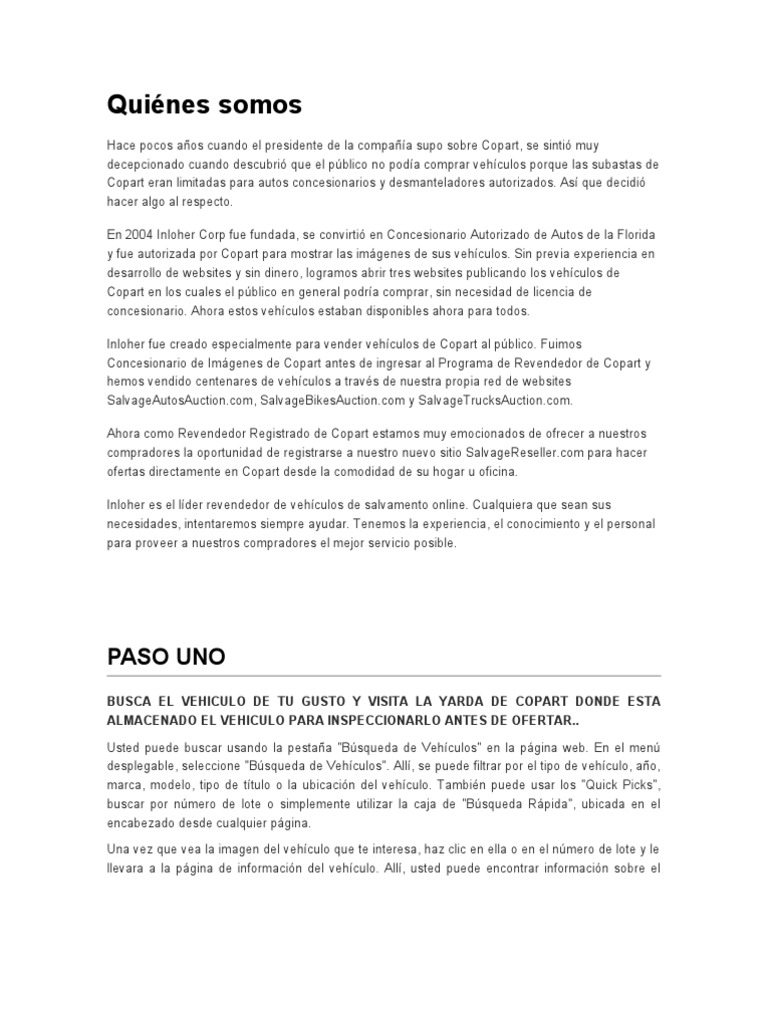 Quiénes somos

Hace pocos años cuando el presidente de la compañía supo sobre Copart, se sintió muy decepcionado cuando descubrió que el público no podía comprar vehículos porque las subastas de Copart eran limitadas para autos concesionarios y desmanteladores autorizados. Así que decidió hacer algo al respecto.

En 2004 Inloher Corp fue fundada, se convirtió en Concesionario Autorizado de Autos de la Florida y fue autorizada por Copart para mostrar las imágenes de sus vehículos. Sin previa experiencia en desarrollo de websites y sin dinero, logramos abrir tres websites publicando los vehículos de Copart en los cuales el público en general podría comprar, sin necesidad de licencia de concesionario. Ahora estos vehículos estaban disponibles ahora para todos.

Inloher fue creado especialmente para vender vehículos de Copart al público. Fuimos Concesionario de Imágenes de Copart antes de ingresar al Programa de Revendedor de Copart y hemos vendido centenares de vehículos a través de nuestra propia red de websites SalvageAutosAuction.com, SalvageBikesAuction.com y SalvageTrucksAuction.com.

Ahora como Revendedor Registrado de Copart estamos muy emocionados de ofrecer a nuestros compradores la oportunidad de registrarse a nuestro nuevo sitio SalvageReseller.com para hacer ofertas directamente en Copart desde la comodidad de su hogar u oficina.

Inloher es el líder revendedor de vehículos de salvamento online. Cualquiera que sean sus necesidades, intentaremos siempre ayudar. Tenemos la experiencia, el conocimiento y el personal para proveer a nuestros compradores el mejor servicio posible.

PASO UNO

BUSCA EL VEHICULO DE TU GUSTO Y VISITA LA YARDA DE COPART DONDE ESTA ALMACENADO EL VEHICULO PARA INSPECCIONARLO ANTES DE OFERTAR..

Usted puede buscar usando la pestaña "Búsqueda de Vehículos" en la página web. En el menú desplegable, seleccione "Búsqueda de Vehículos". Allí, se puede filtrar por el tipo de vehículo, año, marca, modelo, tipo de título o la ubicación del vehículo. También puede usar los "Quick Picks", buscar por número de lote o simplemente utilizar la caja de "Búsqueda Rápida", ubicada en el encabezado desde cualquier página.

Una vez que vea la imagen del vehículo que te interesa, haz clic en ella o en el número de lote y le llevara a la página de información del vehículo. Allí, usted puede encontrar información sobre el